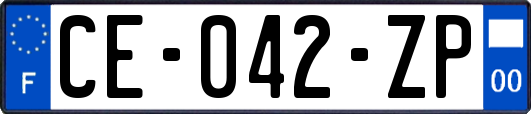 F
CE-042-ZP
00